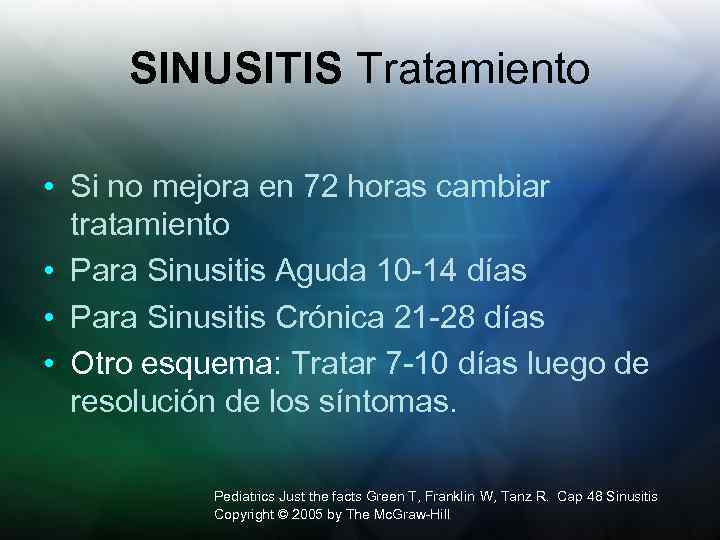 SINUSITIS Tratamiento

• Si no mejora en 72 horas cambiar tratamiento
• Para Sinusitis Aguda 10-14 días
• Para Sinusitis Crónica 21-28 días
• Otro esquema: Tratar 7-10 días luego de resolución de los síntomas.

Pediatrics Just the facts Green T, Franklin W, Tanz R. Cap 48 Sinusitis
Copyright © 2005 by The McGraw-Hill